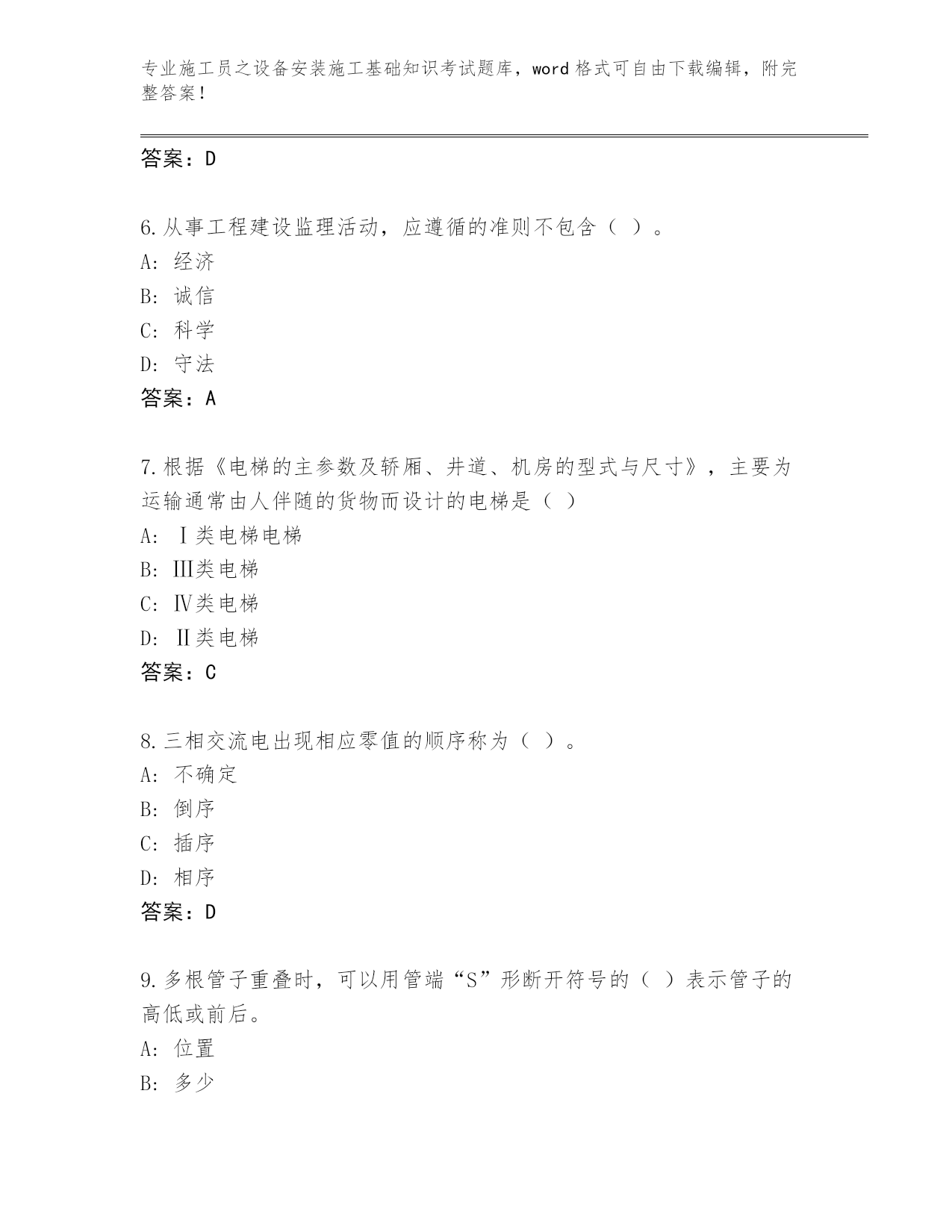 专业施工员之设备安装施工基础知识考试题库，word 格式可自由下载编辑，附完整答案！

答案：D

6. 从事工程建设监理活动，应遵循的准则不包含（ ）。
A: 经济
B: 诚信
C: 科学
D: 守法
答案：A

7. 根据《电梯的主参数及轿厢、井道、机房的型式与尺寸》，主要为运输通常由人伴随的货物而设计的电梯是（ ）
A: Ⅰ类电梯电梯
B: Ⅲ类电梯
C: Ⅳ类电梯
D: Ⅱ类电梯
答案：C

8. 三相交流电出现相应零值的顺序称为（ ）。
A: 不确定
B: 倒序
C: 插序
D: 相序
答案：D

9. 多根管子重叠时，可以用管端“S”形断开符号的（ ）表示管子的高低或前后。
A: 位置
B: 多少